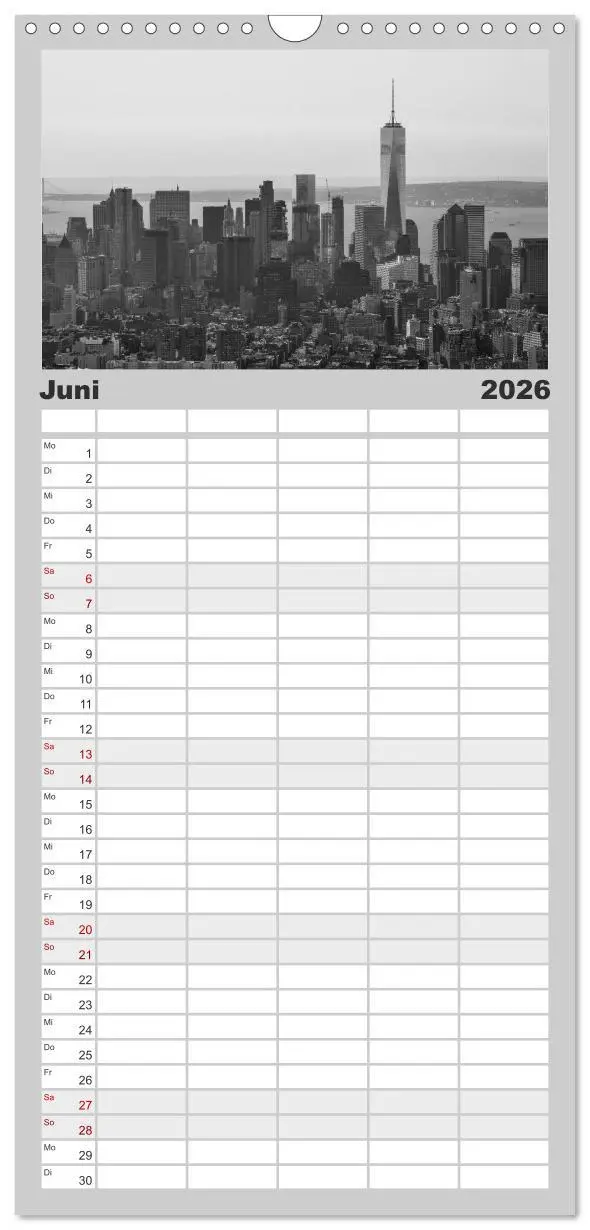 Juni 2026

| | | | | | |
|---|---|---|---|---|---|
| Mo 1 | | | | | |
| Di 2 | | | | | |
| Mi 3 | | | | | |
| Do 4 | | | | | |
| Fr 5 | | | | | |
| Sa 6 | | | | | |
| So 7 | | | | | |
| Mo 8 | | | | | |
| Di 9 | | | | | |
| Mi 10 | | | | | |
| Do 11 | | | | | |
| Fr 12 | | | | | |
| Sa 13 | | | | | |
| So 14 | | | | | |
| Mo 15 | | | | | |
| Di 16 | | | | | |
| Mi 17 | | | | | |
| Do 18 | | | | | |
| Fr 19 | | | | | |
| Sa 20 | | | | | |
| So 21 | | | | | |
| Mo 22 | | | | | |
| Di 23 | | | | | |
| Mi 24 | | | | | |
| Do 25 | | | | | |
| Fr 26 | | | | | |
| Sa 27 | | | | | |
| So 28 | | | | | |
| Mo 29 | | | | | |
| Di 30 | | | | | |